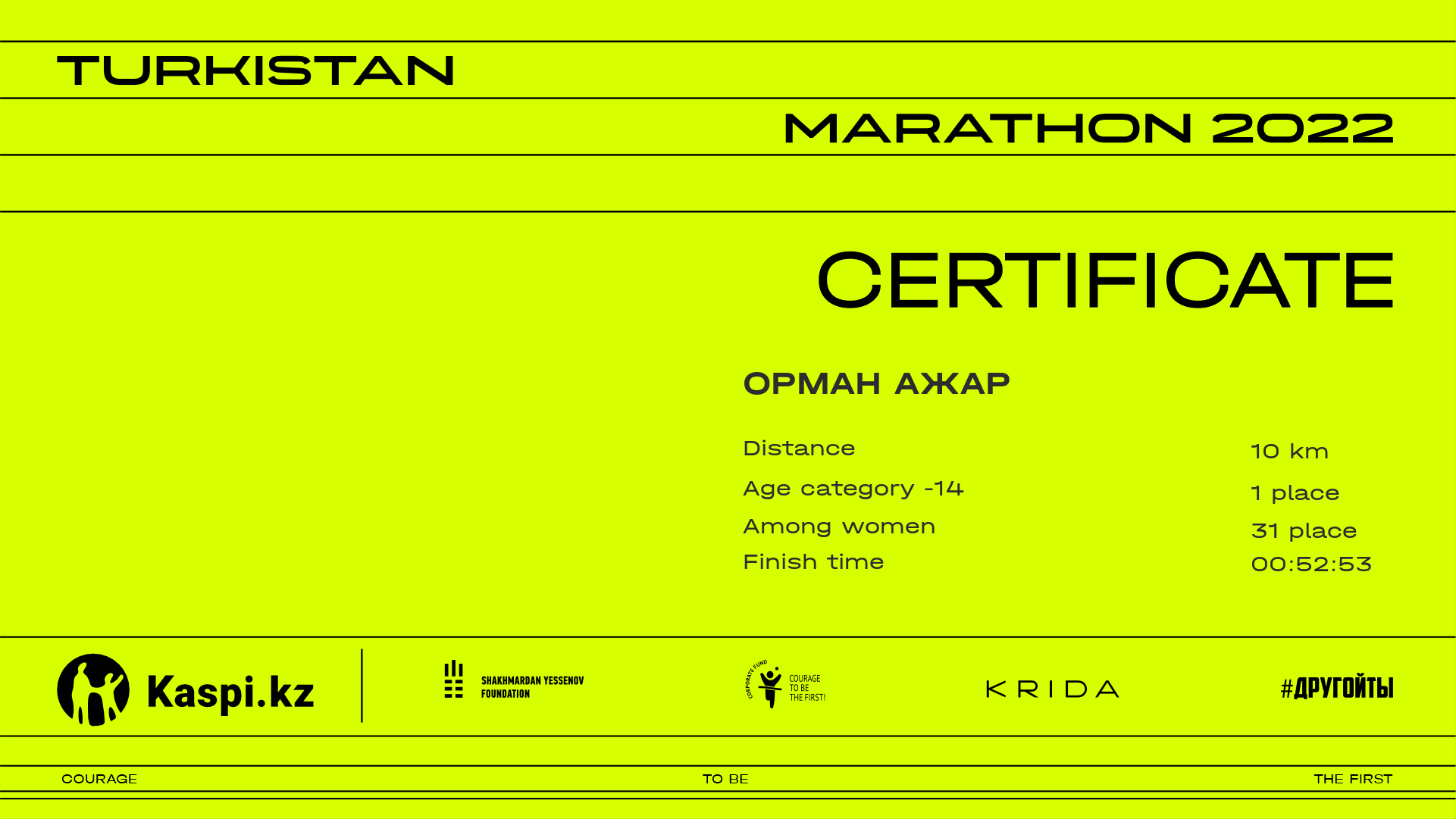 TURKISTAN

MARATHON 2022

CERTIFICATE

ОРМАН АЖАР

Distance
10 km

Age category -14
1 place

Among women
31 place

Finish time
00:52:53

Kaspi.kz

SHAKHMARDAN YESSENOV FOUNDATION

CORPORATE FUND
COURAGE TO BE THE FIRST!

KRIDA

#ДРУГОЙТЫ

COURAGE

TO BE

THE FIRST